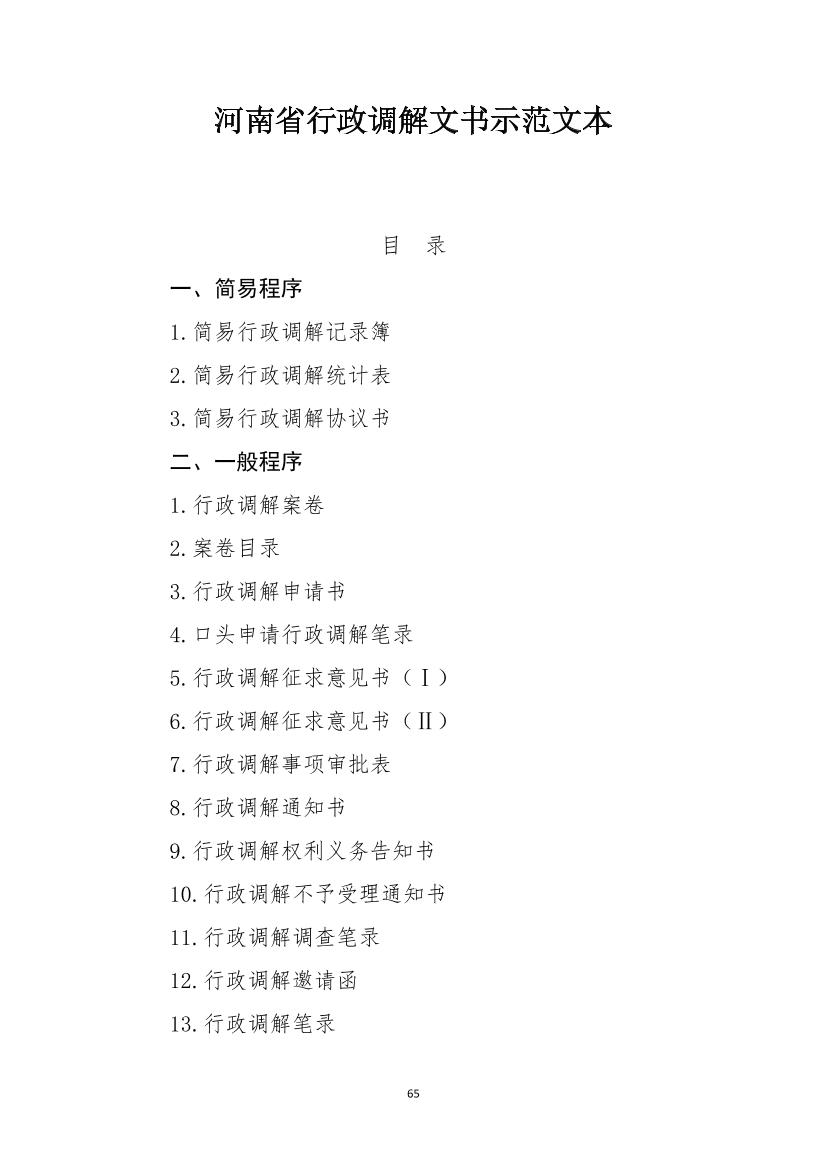 河南省行政调解文书示范文本

目 录

一、简易程序

1.简易行政调解记录簿

2.简易行政调解统计表

3.简易行政调解协议书

二、一般程序

1.行政调解案卷

2.案卷目录

3.行政调解申请书

4.口头申请行政调解笔录

5.行政调解征求意见书（Ⅰ）

6.行政调解征求意见书（Ⅱ）

7.行政调解事项审批表

8.行政调解通知书

9.行政调解权利义务告知书

10.行政调解不予受理通知书

11.行政调解调查笔录

12.行政调解邀请函

13.行政调解笔录

65